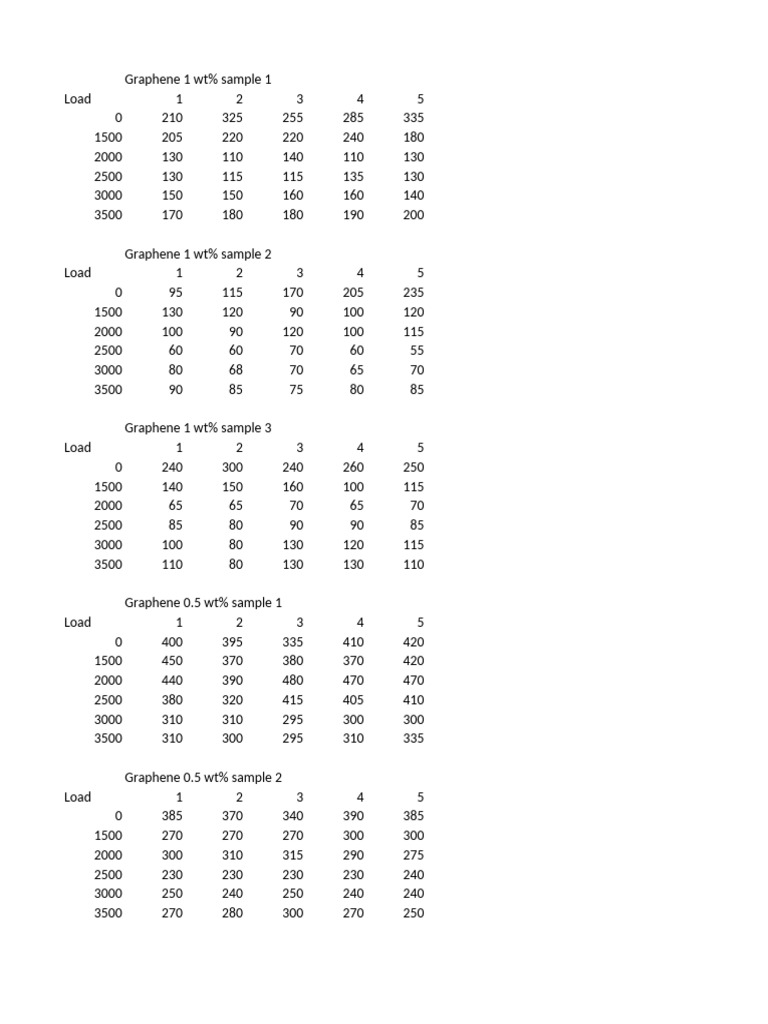 Graphene 1 wt% sample 1

| Load | 1 | 2 | 3 | 4 | 5 |
|---|---|---|---|---|---|
| 0 | 210 | 325 | 255 | 285 | 335 |
| 1500 | 205 | 220 | 220 | 240 | 180 |
| 2000 | 130 | 110 | 140 | 110 | 130 |
| 2500 | 130 | 115 | 115 | 135 | 130 |
| 3000 | 150 | 150 | 160 | 160 | 140 |
| 3500 | 170 | 180 | 180 | 190 | 200 |

Graphene 1 wt% sample 2

| Load | 1 | 2 | 3 | 4 | 5 |
|---|---|---|---|---|---|
| 0 | 95 | 115 | 170 | 205 | 235 |
| 1500 | 130 | 120 | 90 | 100 | 120 |
| 2000 | 100 | 90 | 120 | 100 | 115 |
| 2500 | 60 | 60 | 70 | 60 | 55 |
| 3000 | 80 | 68 | 70 | 65 | 70 |
| 3500 | 90 | 85 | 75 | 80 | 85 |

Graphene 1 wt% sample 3

| Load | 1 | 2 | 3 | 4 | 5 |
|---|---|---|---|---|---|
| 0 | 240 | 300 | 240 | 260 | 250 |
| 1500 | 140 | 150 | 160 | 100 | 115 |
| 2000 | 65 | 65 | 70 | 65 | 70 |
| 2500 | 85 | 80 | 90 | 90 | 85 |
| 3000 | 100 | 80 | 130 | 120 | 115 |
| 3500 | 110 | 80 | 130 | 130 | 110 |

Graphene 0.5 wt% sample 1

| Load | 1 | 2 | 3 | 4 | 5 |
|---|---|---|---|---|---|
| 0 | 400 | 395 | 335 | 410 | 420 |
| 1500 | 450 | 370 | 380 | 370 | 420 |
| 2000 | 440 | 390 | 480 | 470 | 470 |
| 2500 | 380 | 320 | 415 | 405 | 410 |
| 3000 | 310 | 310 | 295 | 300 | 300 |
| 3500 | 310 | 300 | 295 | 310 | 335 |

Graphene 0.5 wt% sample 2

| Load | 1 | 2 | 3 | 4 | 5 |
|---|---|---|---|---|---|
| 0 | 385 | 370 | 340 | 390 | 385 |
| 1500 | 270 | 270 | 270 | 300 | 300 |
| 2000 | 300 | 310 | 315 | 290 | 275 |
| 2500 | 230 | 230 | 230 | 230 | 240 |
| 3000 | 250 | 240 | 250 | 240 | 240 |
| 3500 | 270 | 280 | 300 | 270 | 250 |